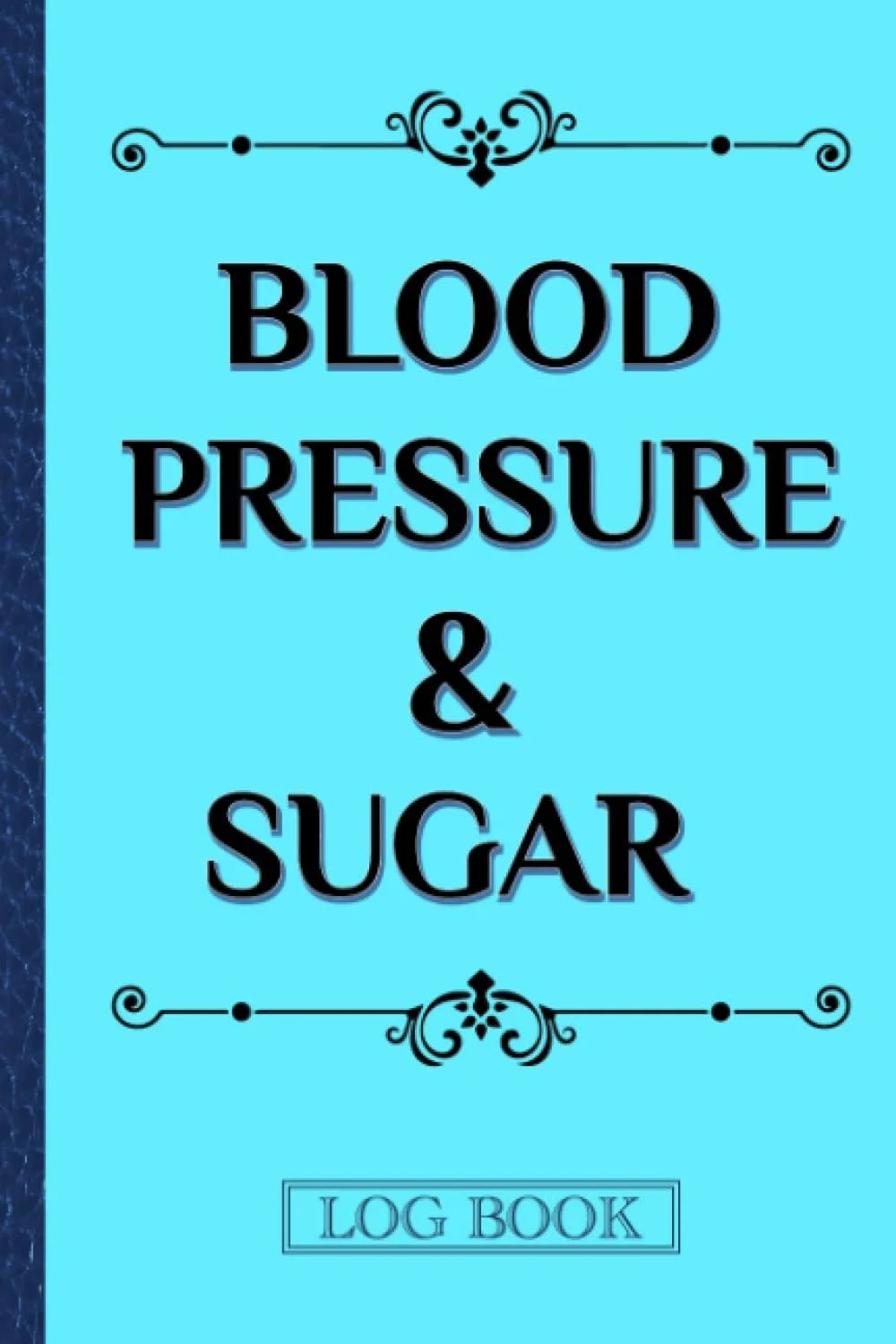 BLOOD
PRESSURE
&
SUGAR

LOG BOOK